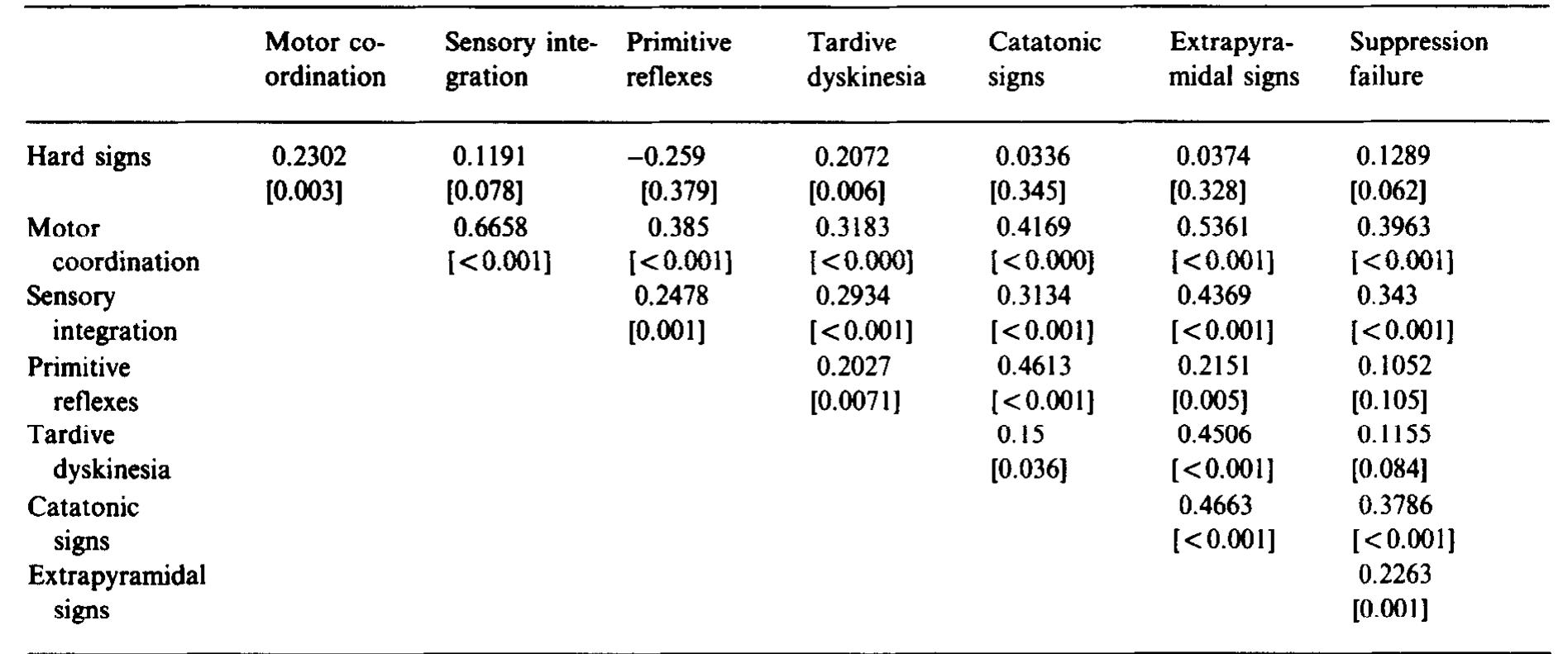 | | Motor coordination | Sensory integration | Primitive reflexes | Tardive dyskinesia | Catatonic signs | Extrapyramidal signs | Suppression failure |
|---|---|---|---|---|---|---|---|
| Hard signs | 0.2302 [0.003] | 0.1191 [0.078] | –0.259 [0.379] | 0.2072 [0.006] | 0.0336 [0.345] | 0.0374 [0.328] | 0.1289 [0.062] |
| Motor coordination | | 0.6658 [<0.001] | 0.385 [<0.001] | 0.3183 [<0.000] | 0.4169 [<0.000] | 0.5361 [<0.001] | 0.3963 [<0.001] |
| Sensory integration | | | 0.2478 [0.001] | 0.2934 [<0.001] | 0.3134 [<0.001] | 0.4369 [<0.001] | 0.343 [<0.001] |
| Primitive reflexes | | | | 0.2027 [0.0071] | 0.4613 [<0.001] | 0.2151 [0.005] | 0.1052 [0.105] |
| Tardive dyskinesia | | | | | 0.15 [0.036] | 0.4506 [<0.001] | 0.1155 [0.084] |
| Catatonic signs | | | | | | 0.4663 [<0.001] | 0.3786 [<0.001] |
| Extrapyramidal signs | | | | | | | 0.2263 [0.001] |